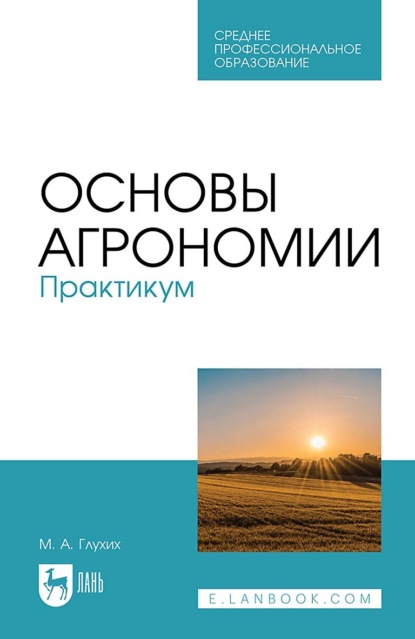 СРЕДНЕЕ ПРОФЕССИОНАЛЬНОЕ ОБРАЗОВАНИЕ

ОСНОВЫ АГРОНОМИИ
Практикум

М. А. Глухих

ЛАНЬ

E.LANBOOK.COM